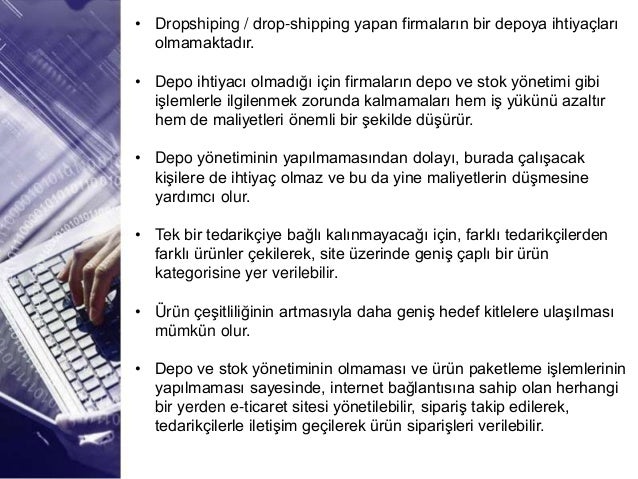 • Dropshiping / drop-shipping yapan firmaların bir depoya ihtiyaçları olmamaktadır.

• Depo ihtiyacı olmadığı için firmaların depo ve stok yönetimi gibi işlemlerle ilgilenmek zorunda kalmamaları hem iş yükünü azaltır hem de maliyetleri önemli bir şekilde düşürür.

• Depo yönetiminin yapılmamasından dolayı, burada çalışacak kişilere de ihtiyaç olmaz ve bu da yine maliyetlerin düşmesine yardımcı olur.

• Tek bir tedarikçiye bağlı kalınmayacağı için, farklı tedarikçilerden farklı ürünler çekilerek, site üzerinde geniş çaplı bir ürün kategorisine yer verilebilir.

• Ürün çeşitliliğinin artmasıyla daha geniş hedef kitlelere ulaşılması mümkün olur.

• Depo ve stok yönetiminin olmaması ve ürün paketleme işlemlerinin yapılmaması sayesinde, internet bağlantısına sahip olan herhangi bir yerden e-ticaret sitesi yönetilebilir, sipariş takip edilerek, tedarikçilerle iletişim geçilerek ürün siparişleri verilebilir.